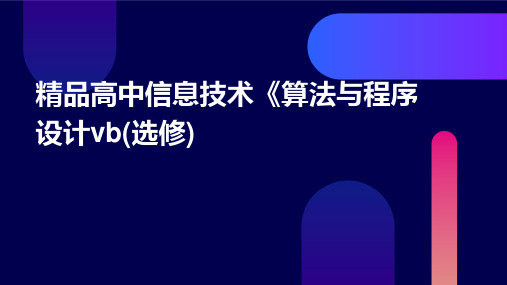 精品高中信息技术《算法与程序设计vb(选修)